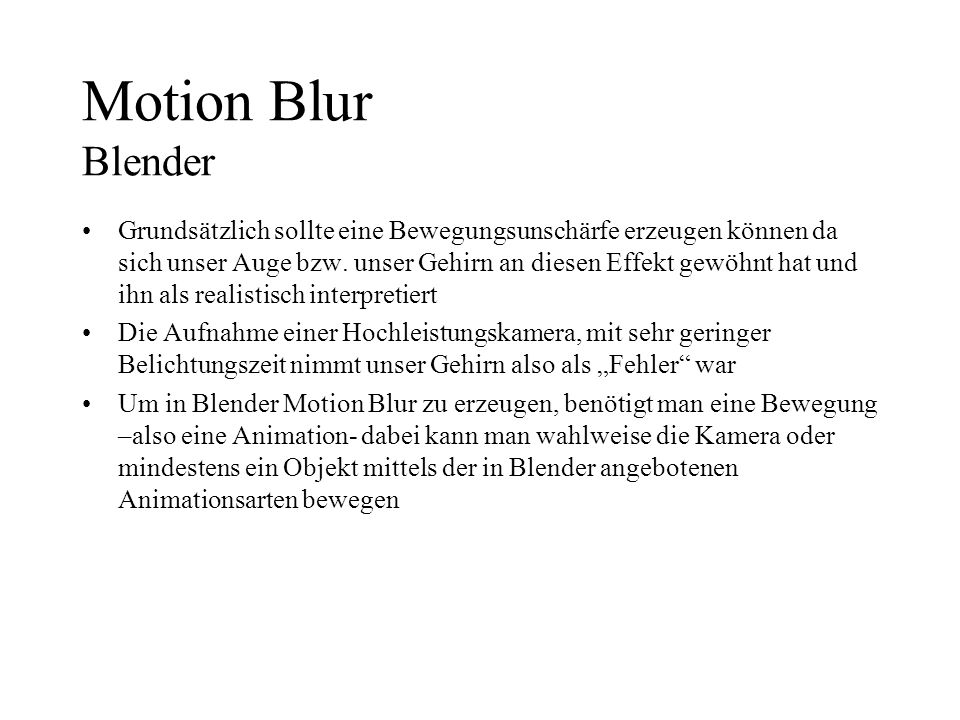 Motion Blur
Blender

• Grundsätzlich sollte eine Bewegungsunschärfe erzeugen können da sich unser Auge bzw. unser Gehirn an diesen Effekt gewöhnt hat und ihn als realistisch interpretiert

• Die Aufnahme einer Hochleistungskamera, mit sehr geringer Belichtungszeit nimmt unser Gehirn also als „Fehler“ war

• Um in Blender Motion Blur zu erzeugen, benötigt man eine Bewegung –also eine Animation- dabei kann man wahlweise die Kamera oder mindestens ein Objekt mittels der in Blender angebotenen Animationsarten bewegen